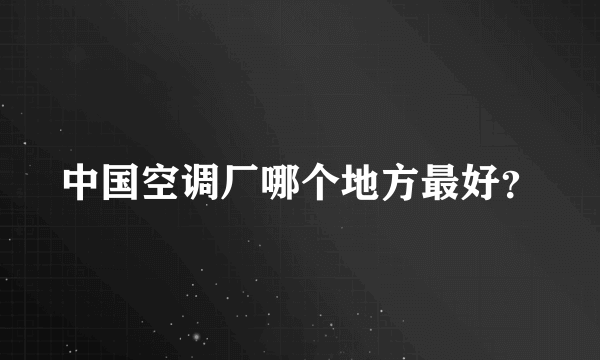 中国空调厂哪个地方最好?